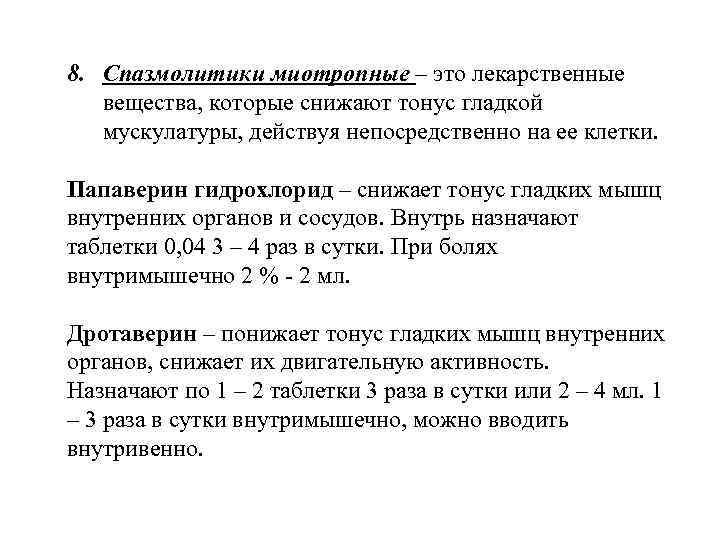 8. Спазмолитики миотропные – это лекарственные вещества, которые снижают тонус гладкой мускулатуры, действуя непосредственно на ее клетки.

Папаверин гидрохлорид – снижает тонус гладких мышц внутренних органов и сосудов. Внутрь назначают таблетки 0,04 3 – 4 раз в сутки. При болях внутримышечно 2 % - 2 мл.

Дротаверин – понижает тонус гладких мышц внутренних органов, снижает их двигательную активность. Назначают по 1 – 2 таблетки 3 раза в сутки или 2 – 4 мл. 1 – 3 раза в сутки внутримышечно, можно вводить внутривенно.